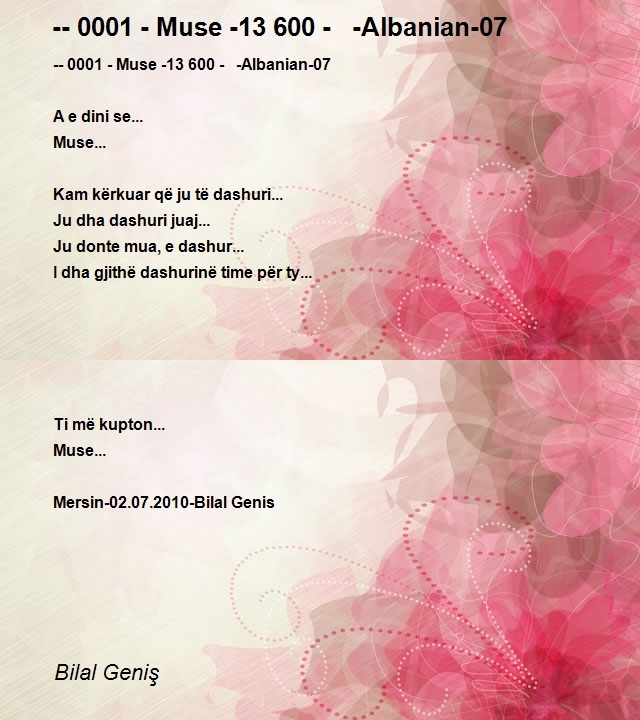 -- 0001 - Muse -13 600 - -Albanian-07

-- 0001 - Muse -13 600 - -Albanian-07

A e dini se...
Muse...

Kam kërkuar që ju të dashuri...
Ju dha dashuri juaj...
Ju donte mua, e dashur...
I dha gjithë dashurinë time për ty...

Ti më kupton...
Muse...

Mersin-02.07.2010-Bilal Genis

Bilal Geniş